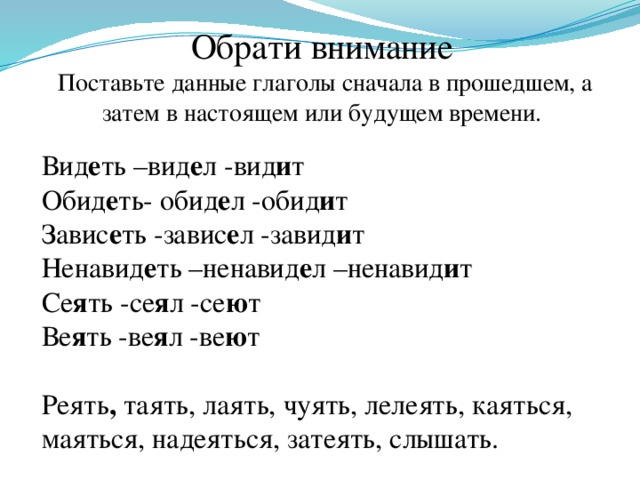 Обрати внимание

Поставьте данные глаголы сначала в прошедшем, а затем в настоящем или будущем времени.

Видеть –видел -видит
Обидеть- обидел -обидит
Зависеть -зависел -завидит
Ненавидеть –ненавидел –ненавидит
Сеять -сеял -сеют
Веять -веял -веют

Реять, таять, лаять, чуять, лелеять, каяться, маяться, надеяться, затеять, слышать.